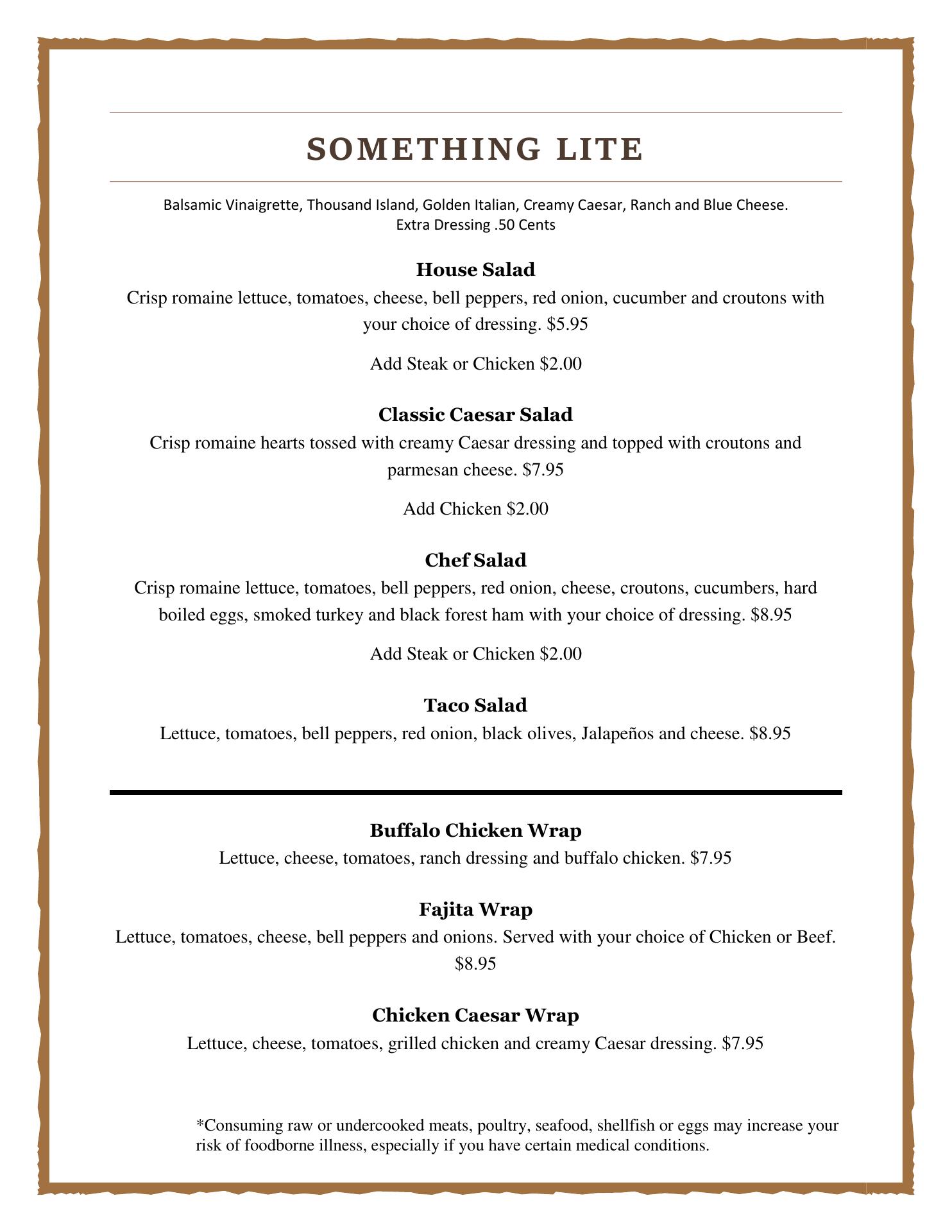 SOMETHING LITE

Balsamic Vinaigrette, Thousand Island, Golden Italian, Creamy Caesar, Ranch and Blue Cheese.
Extra Dressing .50 Cents

House Salad
Crisp romaine lettuce, tomatoes, cheese, bell peppers, red onion, cucumber and croutons with your choice of dressing. $5.95

Add Steak or Chicken $2.00

Classic Caesar Salad
Crisp romaine hearts tossed with creamy Caesar dressing and topped with croutons and parmesan cheese. $7.95

Add Chicken $2.00

Chef Salad
Crisp romaine lettuce, tomatoes, bell peppers, red onion, cheese, croutons, cucumbers, hard boiled eggs, smoked turkey and black forest ham with your choice of dressing. $8.95

Add Steak or Chicken $2.00

Taco Salad
Lettuce, tomatoes, bell peppers, red onion, black olives, Jalapeños and cheese. $8.95

Buffalo Chicken Wrap
Lettuce, cheese, tomatoes, ranch dressing and buffalo chicken. $7.95

Fajita Wrap
Lettuce, tomatoes, cheese, bell peppers and onions. Served with your choice of Chicken or Beef. $8.95

Chicken Caesar Wrap
Lettuce, cheese, tomatoes, grilled chicken and creamy Caesar dressing. $7.95

*Consuming raw or undercooked meats, poultry, seafood, shellfish or eggs may increase your risk of foodborne illness, especially if you have certain medical conditions.